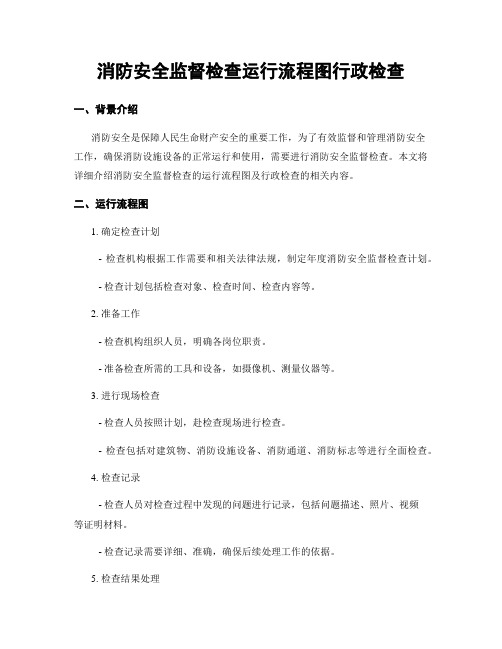 消防安全监督检查运行流程图行政检查

一、背景介绍

消防安全是保障人民生命财产安全的重要工作，为了有效监督和管理消防安全工作，确保消防设施设备的正常运行和使用，需要进行消防安全监督检查。本文将详细介绍消防安全监督检查的运行流程图及行政检查的相关内容。

二、运行流程图

1. 确定检查计划

- 检查机构根据工作需要和相关法律法规，制定年度消防安全监督检查计划。

- 检查计划包括检查对象、检查时间、检查内容等。

2. 准备工作

- 检查机构组织人员，明确各岗位职责。

- 准备检查所需的工具和设备，如摄像机、测量仪器等。

3. 进行现场检查

- 检查人员按照计划，赴检查现场进行检查。

- 检查包括对建筑物、消防设施设备、消防通道、消防标志等进行全面检查。

4. 检查记录

- 检查人员对检查过程中发现的问题进行记录，包括问题描述、照片、视频等证明材料。

- 检查记录需要详细、准确，确保后续处理工作的依据。

5. 检查结果处理